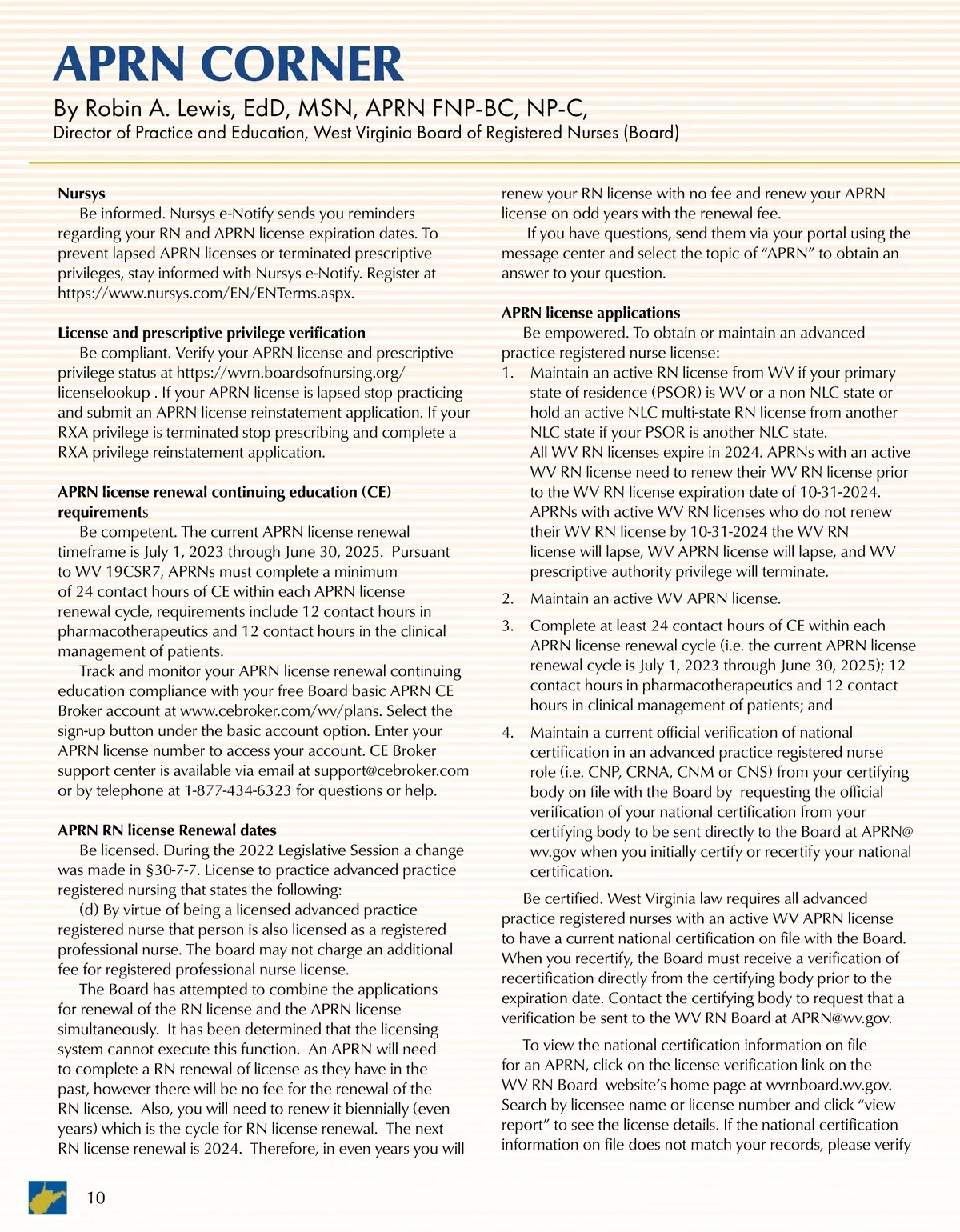 APRN CORNER

By Robin A. Lewis, EdD, MSN, APRN FNP-BC, NP-C,
Director of Practice and Education, West Virginia Board of Registered Nurses (Board)

Nursys

Be informed. Nursys e-Notify sends you reminders regarding your RN and APRN license expiration dates. To prevent lapsed APRN licenses or terminated prescriptive privileges, stay informed with Nursys e-Notify. Register at https://www.nursys.com/EN/ENTerms.aspx.

License and prescriptive privilege verification

Be compliant. Verify your APRN license and prescriptive privilege status at https://wvrn.boardsofnursing.org/licenselookup . If your APRN license is lapsed stop practicing and submit an APRN license reinstatement application. If your RXA privilege is terminated stop prescribing and complete a RXA privilege reinstatement application.

APRN license renewal continuing education (CE) requirements

Be competent. The current APRN license renewal timeframe is July 1, 2023 through June 30, 2025. Pursuant to WV 19CSR7, APRNs must complete a minimum of 24 contact hours of CE within each APRN license renewal cycle, requirements include 12 contact hours in pharmacotherapeutics and 12 contact hours in the clinical management of patients.

Track and monitor your APRN license renewal continuing education compliance with your free Board basic APRN CE Broker account at www.cebroker.com/wv/plans. Select the sign-up button under the basic account option. Enter your APRN license number to access your account. CE Broker support center is available via email at support@cebroker.com or by telephone at 1-877-434-6323 for questions or help.

APRN RN license Renewal dates

Be licensed. During the 2022 Legislative Session a change was made in §30-7-7. License to practice advanced practice registered nursing that states the following:

(d) By virtue of being a licensed advanced practice registered nurse that person is also licensed as a registered professional nurse. The board may not charge an additional fee for registered professional nurse license.

The Board has attempted to combine the applications for renewal of the RN license and the APRN license simultaneously. It has been determined that the licensing system cannot execute this function. An APRN will need to complete a RN renewal of license as they have in the past, however there will be no fee for the renewal of the RN license. Also, you will need to renew it biennially (even years) which is the cycle for RN license renewal. The next RN license renewal is 2024. Therefore, in even years you will renew your RN license with no fee and renew your APRN license on odd years with the renewal fee.

If you have questions, send them via your portal using the message center and select the topic of “APRN” to obtain an answer to your question.

APRN license applications

Be empowered. To obtain or maintain an advanced practice registered nurse license:

1. Maintain an active RN license from WV if your primary state of residence (PSOR) is WV or a non NLC state or hold an active NLC multi-state RN license from another NLC state if your PSOR is another NLC state.
All WV RN licenses expire in 2024. APRNs with an active WV RN license need to renew their WV RN license prior to the WV RN license expiration date of 10-31-2024. APRNs with active WV RN licenses who do not renew their WV RN license by 10-31-2024 the WV RN license will lapse, WV APRN license will lapse, and WV prescriptive authority privilege will terminate.
2. Maintain an active WV APRN license.
3. Complete at least 24 contact hours of CE within each APRN license renewal cycle (i.e. the current APRN license renewal cycle is July 1, 2023 through June 30, 2025); 12 contact hours in pharmacotherapeutics and 12 contact hours in clinical management of patients; and
4. Maintain a current official verification of national certification in an advanced practice registered nurse role (i.e. CNP, CRNA, CNM or CNS) from your certifying body on file with the Board by requesting the official verification of your national certification from your certifying body to be sent directly to the Board at APRN@wv.gov when you initially certify or recertify your national certification.

Be certified. West Virginia law requires all advanced practice registered nurses with an active WV APRN license to have a current national certification on file with the Board. When you recertify, the Board must receive a verification of recertification directly from the certifying body prior to the expiration date. Contact the certifying body to request that a verification be sent to the WV RN Board at APRN@wv.gov.

To view the national certification information on file for an APRN, click on the license verification link on the WV RN Board website’s home page at wvrnboard.wv.gov. Search by licensee name or license number and click “view report” to see the license details. If the national certification information on file does not match your records, please verify

10